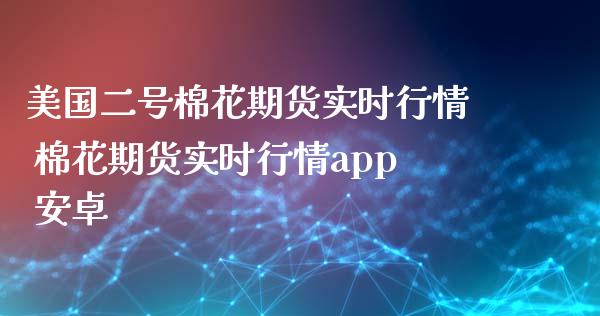 美国二号棉花期货实时行情
棉花期货实时行情app
安卓